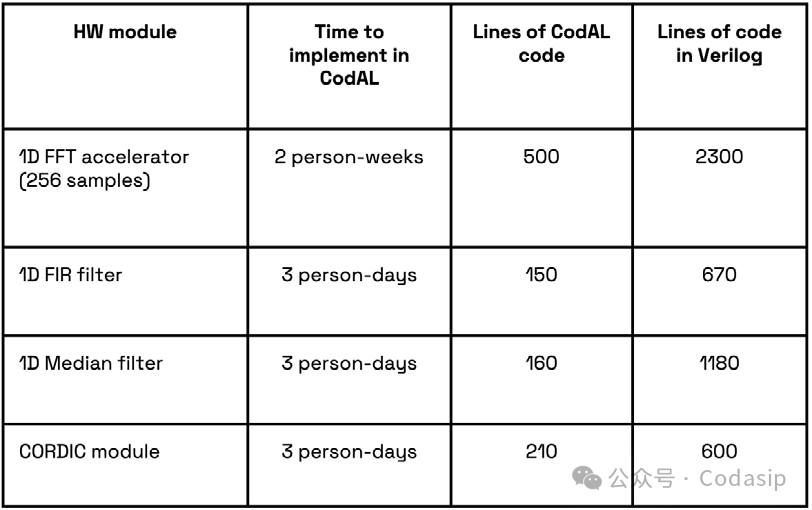 | HW module | Time to implement in CodAL | Lines of CodAL code | Lines of code in Verilog |
|---|---|---|---|
| 1D FFT accelerator (256 samples) | 2 person-weeks | 500 | 2300 |
| 1D FIR filter | 3 person-days | 150 | 670 |
| 1D Median filter | 3 person-days | 160 | 1180 |
| CORDIC module | 3 person-days | 210 | 600 |

公众号 · Codasip